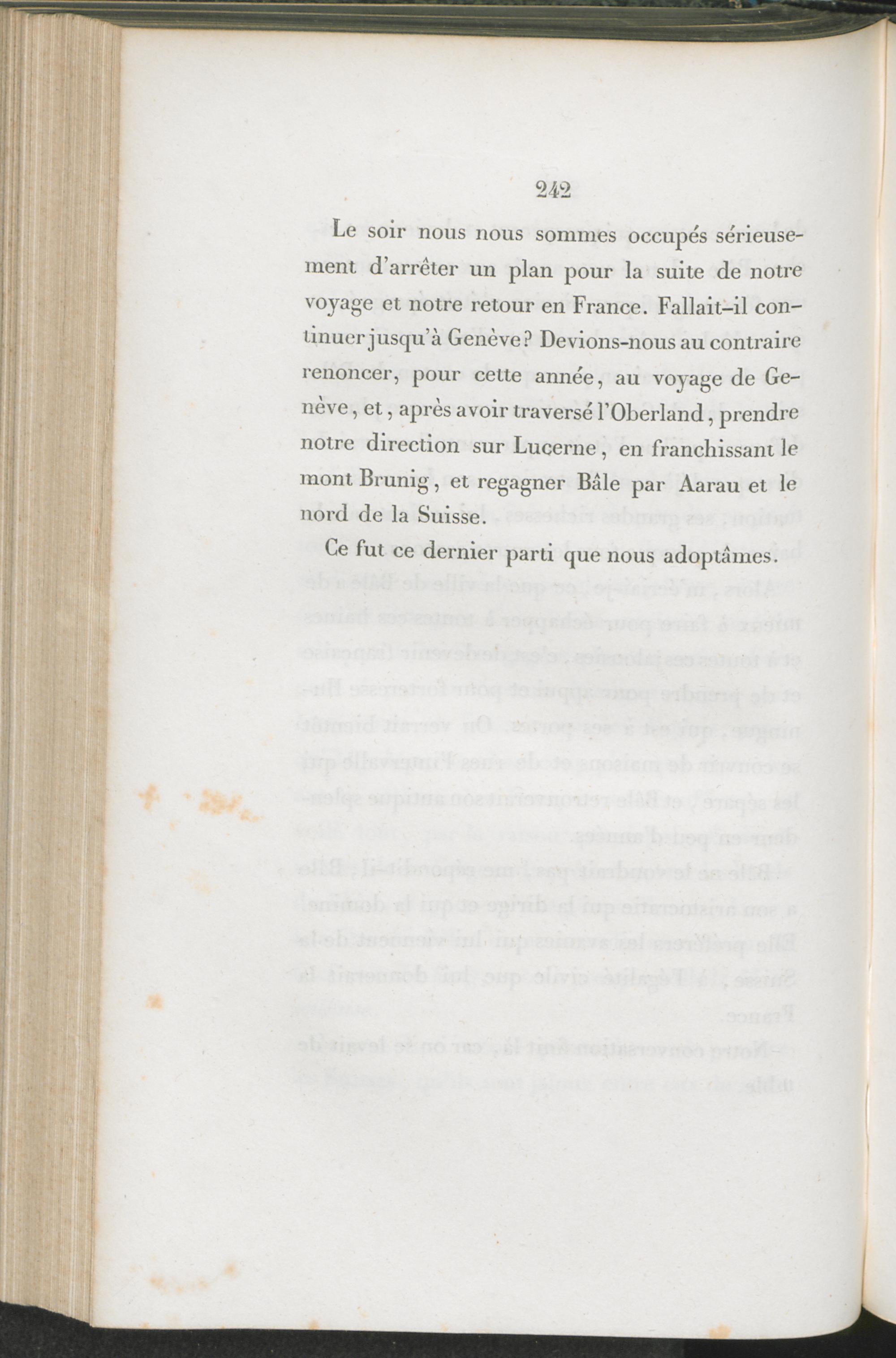 242

Le soir nous nous sommes occupés sérieusement d'arrêter un plan pour la suite de notre voyage et notre retour en France. Fallait-il continuer jusqu'à Genève? Devions-nous au contraire renoncer, pour cette année, au voyage de Genève, et, après avoir traversé l'Oberland, prendre notre direction sur Lucerne, en franchissant le mont Brunig, et regagner Bâle par Aarau et le nord de la Suisse.

Ce fut ce dernier parti que nous adoptâmes.